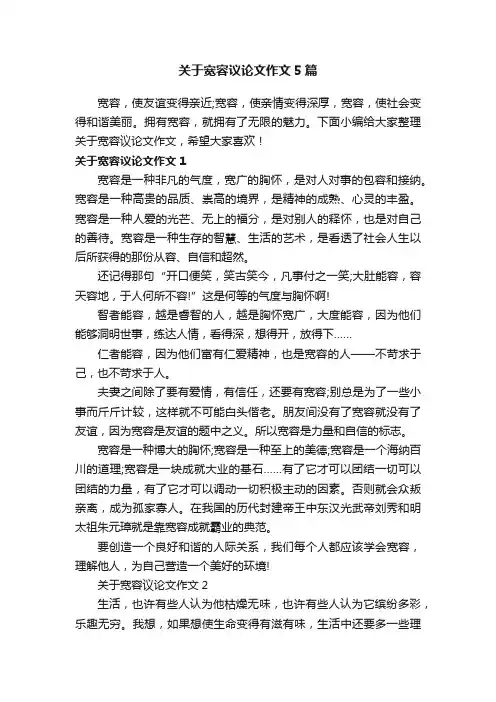 关于宽容议论文作文5篇

宽容，使友谊变得亲近;宽容，使亲情变得深厚，宽容，使社会变得和谐美丽。拥有宽容，就拥有了无限的魅力。下面小编给大家整理关于宽容议论文作文，希望大家喜欢！

关于宽容议论文作文1

宽容是一种非凡的气度，宽广的胸怀，是对人对事的包容和接纳。宽容是一种高贵的品质、崇高的境界，是精神的成熟、心灵的丰盈。宽容是一种人爱的光芒、无上的福分，是对别人的释怀，也是对自己的善待。宽容是一种生存的智慧、生活的艺术，是看透了社会人生以后所获得的那份从容、自信和超然。

还记得那句“开口便笑，笑古笑今，凡事付之一笑;大肚能容，容天容地，于人何所不容!”这是何等的气度与胸怀啊!

智者能容，越是睿智的人，越是胸怀宽广，大度能容，因为他们能够洞明世事，练达人情，看得深，想得开，放得下……

仁者能容，因为他们富有仁爱精神，也是宽容的人——不苛求于己，也不苛求于人。

夫妻之间除了要有爱情，有信任，还要有宽容;别总是为了一些小事而斤斤计较，这样就不可能白头偕老。朋友间没有了宽容就没有了友谊，因为宽容是友谊的题中之义。所以宽容是力量和自信的标志。

宽容是一种博大的胸怀;宽容是一种至上的美德;宽容是一个海纳百川的道理;宽容是一块成就大业的基石……有了它才可以团结一切可以团结的力量，有了它才可以调动一切积极主动的因素。否则就会众叛亲离，成为孤家寡人。在我国的历代封建帝王中东汉光武帝刘秀和明太祖朱元璋就是靠宽容成就霸业的典范。

要创造一个良好和谐的人际关系，我们每个人都应该学会宽容，理解他人，为自己营造一个美好的环境!

关于宽容议论文作文2

生活，也许有些人认为他枯燥无味，也许有些人认为它缤纷多彩，乐趣无穷。我想，如果想使生命变得有滋有味，生活中还要多一些理